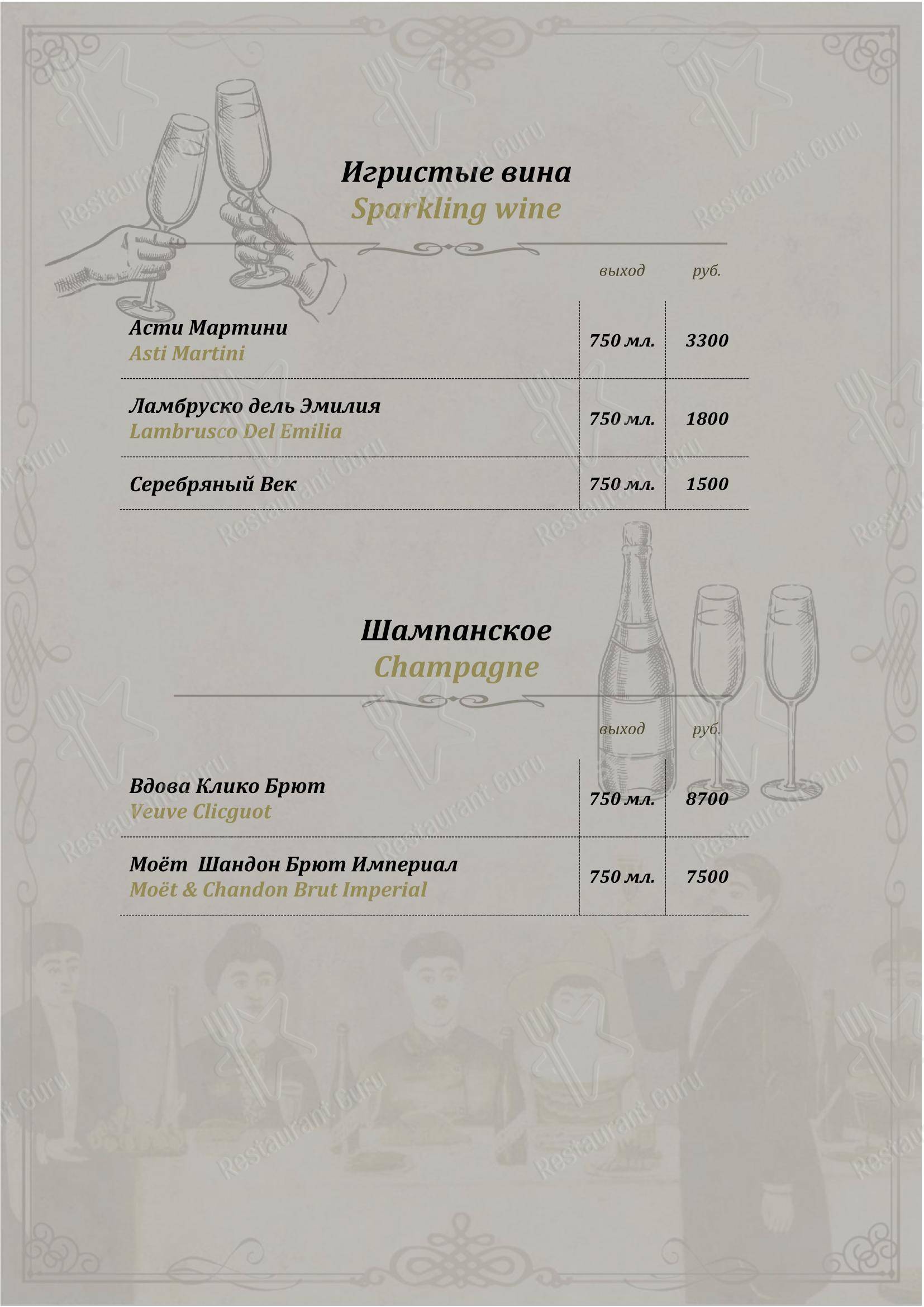 Игристые вина
Sparkling wine

| | выход | руб. |
|---|---|---|
| Асти Мартини Asti Martini | 750 мл. | 3300 |
| Ламбруско дель Эмилия Lambrusco Del Emilia | 750 мл. | 1800 |
| Серебряный Век | 750 мл. | 1500 |

Шампанское
Champagne

| | выход | руб. |
|---|---|---|
| Вдова Клико Брют Veuve Clicguot | 750 мл. | 8700 |
| Моёт Шандон Брют Империал Moët & Chandon Brut Imperial | 750 мл. | 7500 |

Restaurant Guru